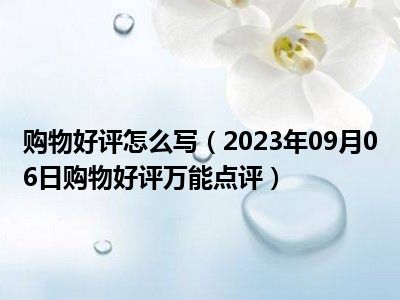 购物好评怎么写（2023年09月06日购物好评万能点评）